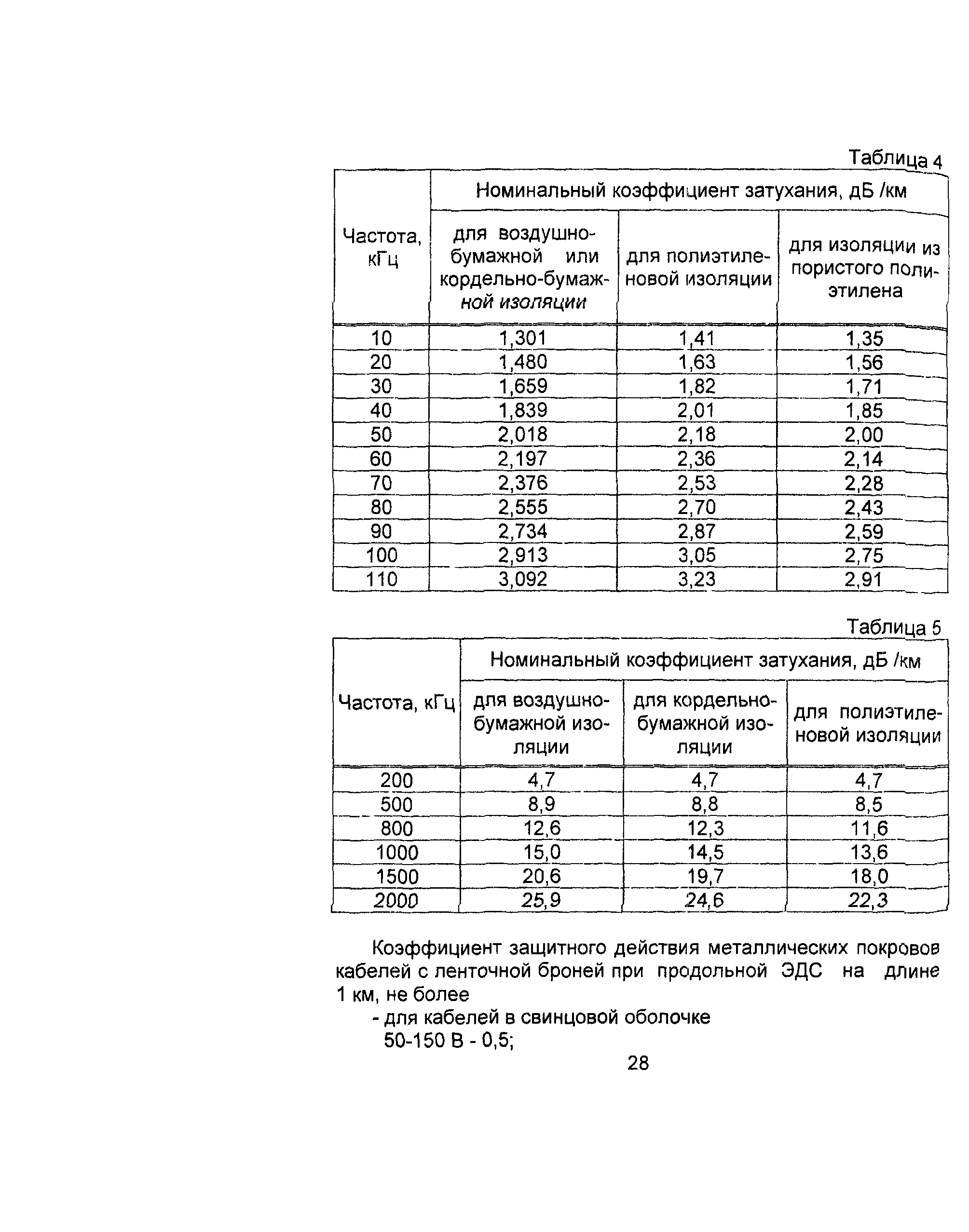 Таблица 4

| Частота, кГц | Номинальный коэффициент затухания, дБ /км | | |
|---|---|---|---|
| | для воздушно-бумажной или кордельно-бумажной изоляции | для полиэтиленовой изоляции | для изоляции из пористого полиэтилена |
| 10 | 1,301 | 1,41 | 1,35 |
| 20 | 1,480 | 1,63 | 1,56 |
| 30 | 1,659 | 1,82 | 1,71 |
| 40 | 1,839 | 2,01 | 1,85 |
| 50 | 2,018 | 2,18 | 2,00 |
| 60 | 2,197 | 2,36 | 2,14 |
| 70 | 2,376 | 2,53 | 2,28 |
| 80 | 2,555 | 2,70 | 2,43 |
| 90 | 2,734 | 2,87 | 2,59 |
| 100 | 2,913 | 3,05 | 2,75 |
| 110 | 3,092 | 3,23 | 2,91 |

Таблица 5

| Частота, кГц | Номинальный коэффициент затухания, дБ /км | | |
|---|---|---|---|
| | для воздушно-бумажной изоляции | для кордельно-бумажной изоляции | для полиэтиленовой изоляции |
| 200 | 4,7 | 4,7 | 4,7 |
| 500 | 8,9 | 8,8 | 8,5 |
| 800 | 12,6 | 12,3 | 11,6 |
| 1000 | 15,0 | 14,5 | 13,6 |
| 1500 | 20,6 | 19,7 | 18,0 |
| 2000 | 25,9 | 24,6 | 22,3 |

Коэффициент защитного действия металлических покровов кабелей с ленточной броней при продольной ЭДС на длине 1 км, не более

- для кабелей в свинцовой оболочке

50-150 В - 0,5;

28